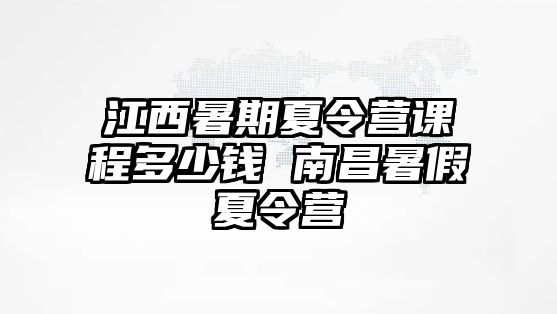 江西暑期夏令营课程多少钱 南昌暑假夏令营